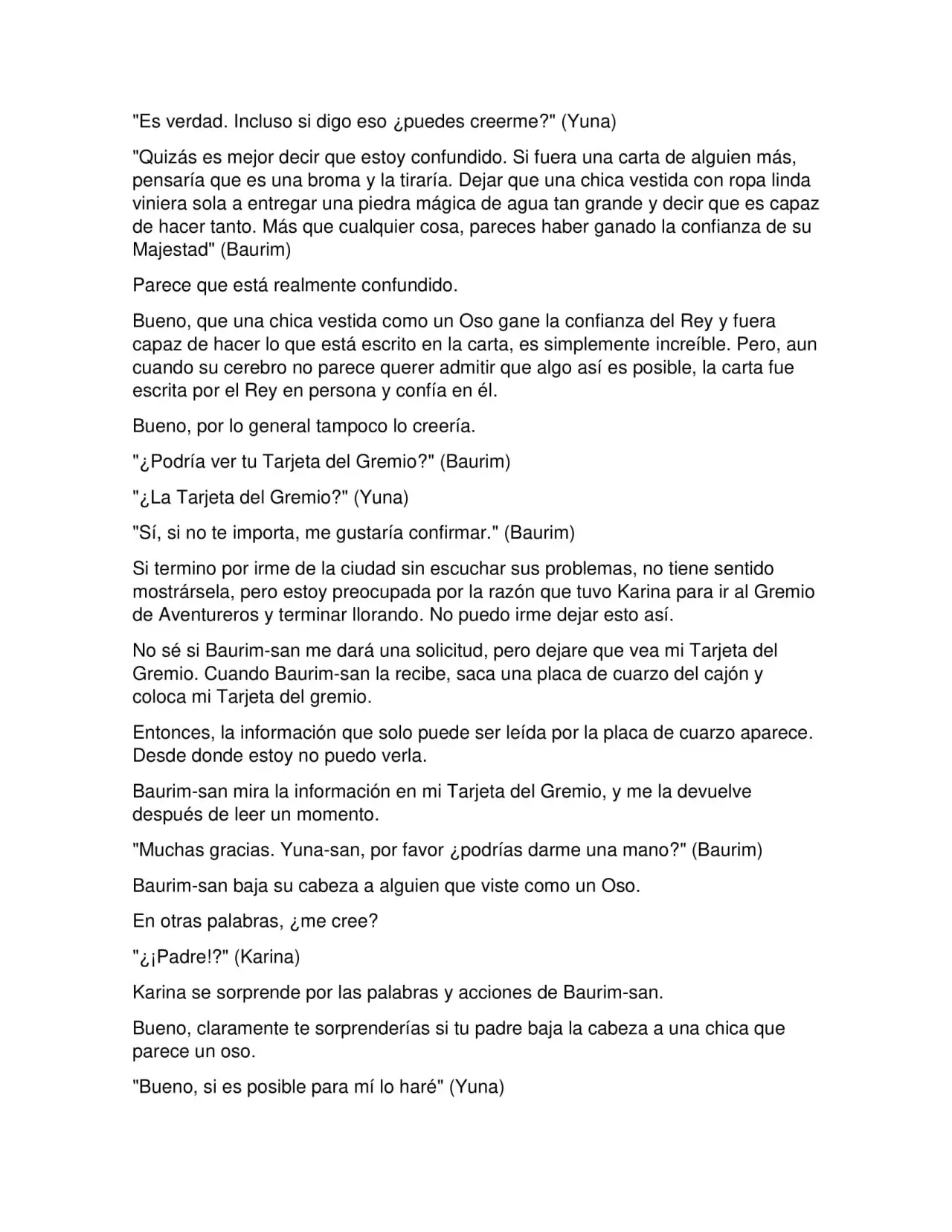 "Es verdad. Incluso si digo eso ¿puedes creerme?" (Yuna)

"Quizás es mejor decir que estoy confundido. Si fuera una carta de alguien más, pensaría que es una broma y la tiraría. Dejar que una chica vestida con ropa linda viniera sola a entregar una piedra mágica de agua tan grande y decir que es capaz de hacer tanto. Más que cualquier cosa, pareces haber ganado la confianza de su Majestad" (Baurim)

Parece que está realmente confundido.

Bueno, que una chica vestida como un Oso gane la confianza del Rey y fuera capaz de hacer lo que está escrito en la carta, es simplemente increíble. Pero, aun cuando su cerebro no parece querer admitir que algo así es posible, la carta fue escrita por el Rey en persona y confía en él.

Bueno, por lo general tampoco lo creería.

"¿Podría ver tu Tarjeta del Gremio?" (Baurim)

"¿La Tarjeta del Gremio?" (Yuna)

"Sí, si no te importa, me gustaría confirmar." (Baurim)

Si termino por irme de la ciudad sin escuchar sus problemas, no tiene sentido mostrársela, pero estoy preocupada por la razón que tuvo Karina para ir al Gremio de Aventureros y terminar llorando. No puedo irme dejar esto así.

No sé si Baurim-san me dará una solicitud, pero dejare que vea mi Tarjeta del Gremio. Cuando Baurim-san la recibe, saca una placa de cuarzo del cajón y coloca mi Tarjeta del gremio.

Entonces, la información que solo puede ser leída por la placa de cuarzo aparece. Desde donde estoy no puedo verla.

Baurim-san mira la información en mi Tarjeta del Gremio, y me la devuelve después de leer un momento.

"Muchas gracias. Yuna-san, por favor ¿podrías darme una mano?" (Baurim)

Baurim-san baja su cabeza a alguien que viste como un Oso.

En otras palabras, ¿me cree?

"¿¡Padre!?" (Karina)

Karina se sorprende por las palabras y acciones de Baurim-san.

Bueno, claramente te sorprenderías si tu padre baja la cabeza a una chica que parece un oso.

"Bueno, si es posible para mí lo haré" (Yuna)